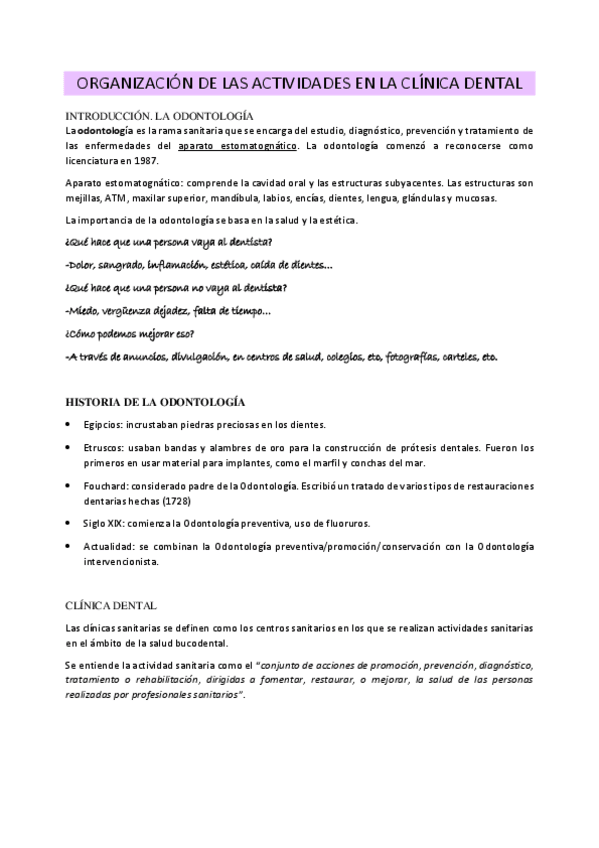 ORGANIZACIÓN DE LAS ACTIVIDADES EN LA CLÍNICA DENTAL

INTRODUCCIÓN. LA ODONTOLOGÍA

La odontología es la rama sanitaria que se encarga del estudio, diagnóstico, prevención y tratamiento de las enfermedades del aparato estomatognático. La odontología comenzó a reconocerse como licenciatura en 1987.

Aparato estomatognático: comprende la cavidad oral y las estructuras subyacentes. Las estructuras son mejillas, ATM, maxilar superior, mandíbula, labios, encías, dientes, lengua, glándulas y mucosas.

La importancia de la odontología se basa en la salud y la estética.

¿Qué hace que una persona vaya al dentista?

-Dolor, sangrado, inflamación, estética, caída de dientes…

¿Qué hace que una persona no vaya al dentista?

-Miedo, vergüenza dejadez, falta de tiempo…

¿Cómo podemos mejorar eso?

-A través de anuncios, divulgación, en centros de salud, colegios, etc, fotografías, carteles, etc.

HISTORIA DE LA ODONTOLOGÍA

• Egipcios: incrustaban piedras preciosas en los dientes.

• Etruscos: usaban bandas y alambres de oro para la construcción de prótesis dentales. Fueron los primeros en usar material para implantes, como el marfil y conchas del mar.

• Fouchard: considerado padre de la Odontología. Escribió un tratado de varios tipos de restauraciones dentarias hechas (1728)

• Siglo XIX: comienza la Odontología preventiva, uso de fluoruros.

• Actualidad: se combinan la Odontología preventiva/promoción/conservación con la Odontología intervencionista.

CLÍNICA DENTAL

Las clínicas sanitarias se definen como los centros sanitarios en los que se realizan actividades sanitarias en el ámbito de la salud bucodental.

Se entiende la actividad sanitaria como el "conjunto de acciones de promoción, prevención, diagnóstico, tratamiento o rehabilitación, dirigidas a fomentar, restaurar, o mejorar, la salud de las personas realizadas por profesionales sanitarios".